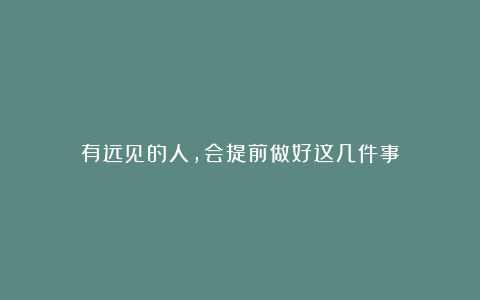 有远见的人，会提前做好这几件事